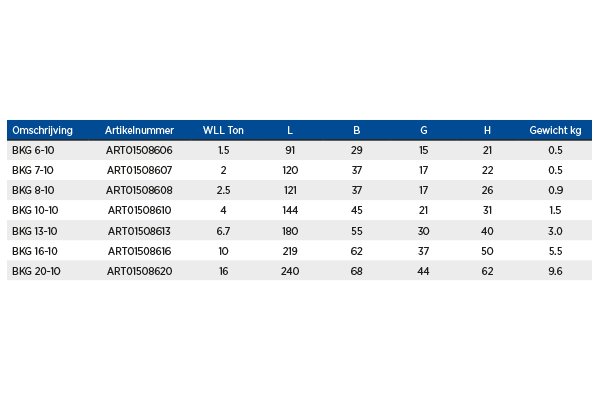 | Omschrijving | Artikelnummer | WLL Ton | L | B | G | H | Gewicht kg |
|---|---|---|---|---|---|---|---|
| BKG 6-10 | ART01508606 | 1.5 | 91 | 29 | 15 | 21 | 0.5 |
| BKG 7-10 | ART01508607 | 2 | 120 | 37 | 17 | 22 | 0.5 |
| BKG 8-10 | ART01508608 | 2.5 | 121 | 37 | 17 | 26 | 0.9 |
| BKG 10-10 | ART01508610 | 4 | 144 | 45 | 21 | 31 | 1.5 |
| BKG 13-10 | ART01508613 | 6.7 | 180 | 55 | 30 | 40 | 3.0 |
| BKG 16-10 | ART01508616 | 10 | 219 | 62 | 37 | 50 | 5.5 |
| BKG 20-10 | ART01508620 | 16 | 240 | 68 | 44 | 62 | 9.6 |